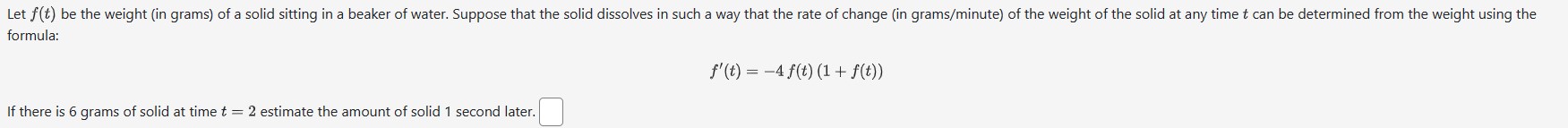 Let $f(t)$ be the weight (in grams) of a solid sitting in a beaker of water. Suppose that the solid dissolves in such a way that the rate of change (in grams/minute) of the weight of the solid at any time $t$ can be determined from the weight using the formula:

$f'(t) = -4\,f(t)\,(1 + f(t))$

If there is 6 grams of solid at time $t = 2$ estimate the amount of solid 1 second later.